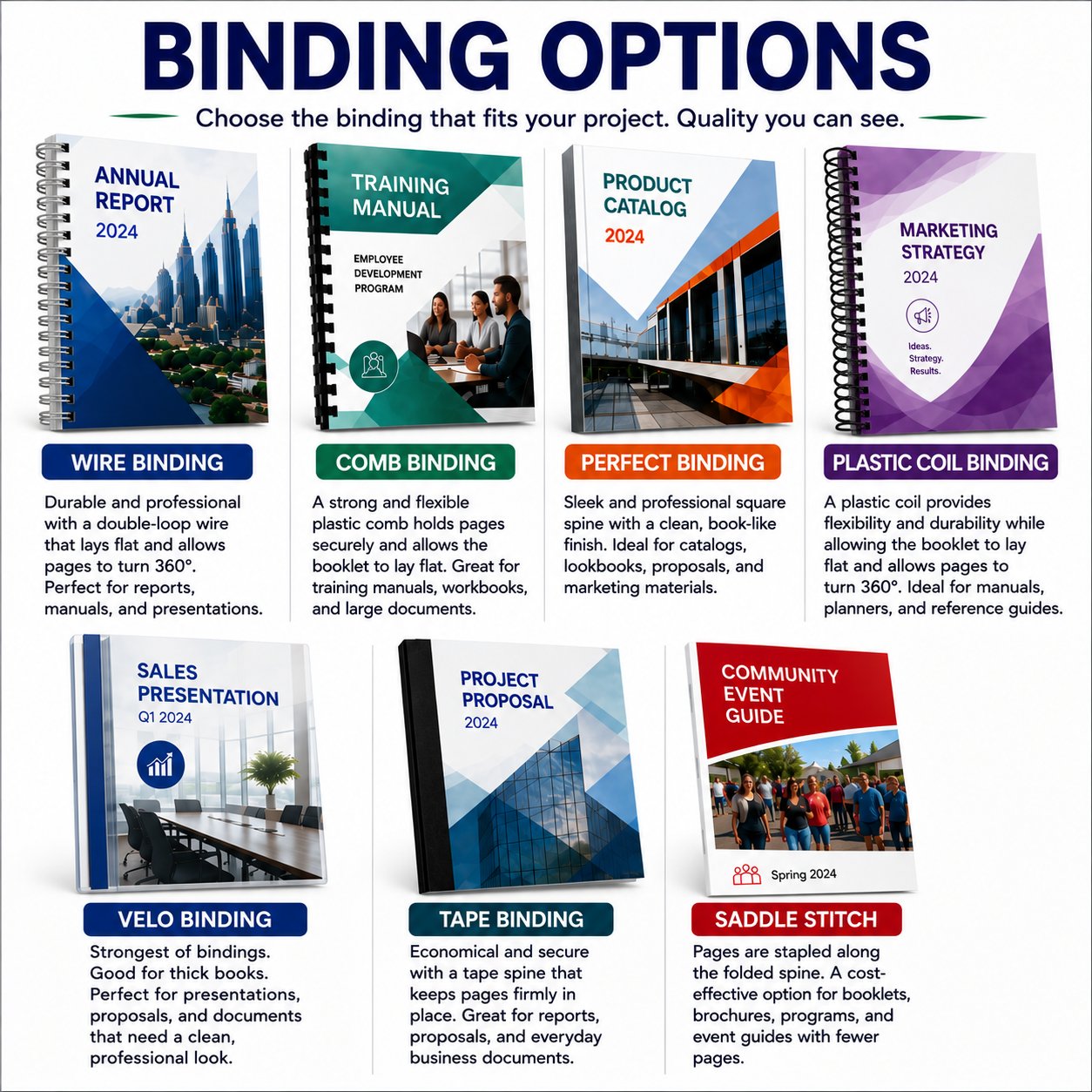 BINDING OPTIONS

Choose the binding that fits your project. Quality you can see.

ANNUAL REPORT 2024

WIRE BINDING

Durable and professional with a double-loop wire that lays flat and allows pages to turn 360°. Perfect for reports, manuals, and presentations.

TRAINING MANUAL

EMPLOYEE DEVELOPMENT PROGRAM

COMB BINDING

A strong and flexible plastic comb holds pages securely and allows the booklet to lay flat. Great for training manuals, workbooks, and large documents.

PRODUCT CATALOG 2024

PERFECT BINDING

Sleek and professional square spine with a clean, book-like finish. Ideal for catalogs, lookbooks, proposals, and marketing materials.

MARKETING STRATEGY 2024

Ideas. Strategy. Results.

PLASTIC COIL BINDING

A plastic coil provides flexibility and durability while allowing the booklet to lay flat and allows pages to turn 360°. Ideal for manuals, planners, and reference guides.

SALES PRESENTATION Q1 2024

VELO BINDING

Strongest of bindings. Good for thick books. Perfect for presentations, proposals, and documents that need a clean, professional look.

PROJECT PROPOSAL 2024

TAPE BINDING

Economical and secure with a tape spine that keeps pages firmly in place. Great for reports, proposals, and everyday business documents.

COMMUNITY EVENT GUIDE

Spring 2024

SADDLE STITCH

Pages are stapled along the folded spine. A cost-effective option for booklets, brochures, programs, and event guides with fewer pages.